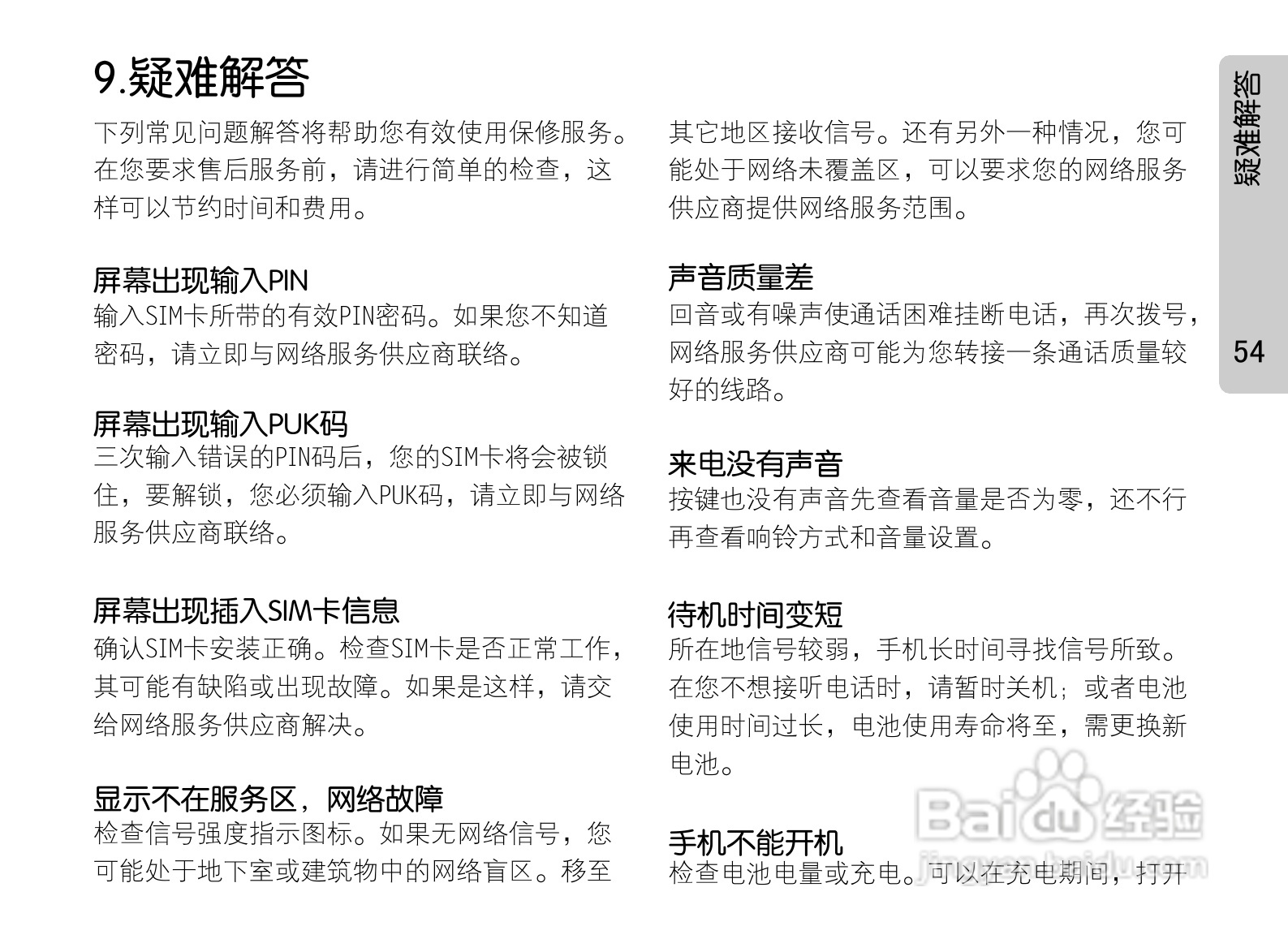 9.疑难解答

下列常见问题解答将帮助您有效使用保修服务。在您要求售后服务前，请进行简单的检查，这样可以节约时间和费用。

屏幕出现输入PIN
输入SIM卡所带的有效PIN密码。如果您不知道密码，请立即与网络服务供应商联络。

屏幕出现输入PUK码
三次输入错误的PIN码后，您的SIM卡将会被锁住，要解锁，您必须输入PUK码，请立即与网络服务供应商联络。

屏幕出现插入SIM卡信息
确认SIM卡安装正确。检查SIM卡是否正常工作，其可能有缺陷或出现故障。如果是这样，请交给网络服务供应商解决。

显示不在服务区，网络故障
检查信号强度指示图标。如果无网络信号，您可能处于地下室或建筑物中的网络盲区。移至其它地区接收信号。还有另外一种情况，您可能处于网络未覆盖区，可以要求您的网络服务供应商提供网络服务范围。

声音质量差
回音或有噪声使通话困难挂断电话，再次拨号，网络服务供应商可能为您转接一条通话质量较好的线路。

来电没有声音
按键也没有声音先查看音量是否为零，还不行再查看响铃方式和音量设置。

待机时间变短
所在地信号较弱，手机长时间寻找信号所致。在您不想接听电话时，请暂时关机；或者电池使用时间过长，电池使用寿命将至，需更换新电池。

手机不能开机
检查电池电量或充电。可以在充电期间，打开

疑难解答

54

Baidu经验
jingyan.baidu.com